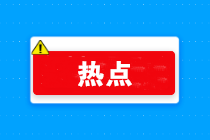 热点